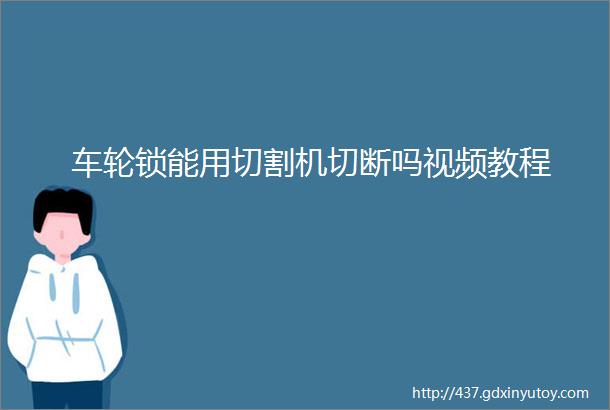 车轮锁能用切割机切断吗视频教程

http://437.gdxinyutoy.com